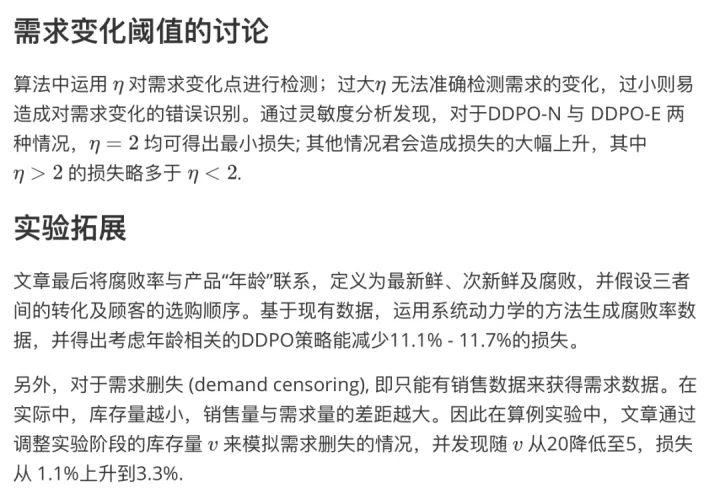 需求变化阈值的讨论

算法中运用 $\eta$ 对需求变化点进行检测；过大$\eta$ 无法准确检测需求的变化，过小则易造成对需求变化的错误识别。通过灵敏度分析发现，对于DDPO-N 与 DDPO-E 两种情况，$\eta = 2$ 均可得出最小损失; 其他情况君会造成损失的大幅上升，其中 $\eta > 2$ 的损失略多于 $\eta < 2$.

实验拓展

文章最后将腐败率与产品“年龄”联系，定义为最新鲜、次新鲜及腐败，并假设三者间的转化及顾客的选购顺序。基于现有数据，运用系统动力学的方法生成腐败率数据，并得出考虑年龄相关的DDPO策略能减少11.1% - 11.7%的损失。

另外，对于需求删失 (demand censoring), 即只能有销售数据来获得需求数据。在实际中，库存量越小，销售量与需求量的差距越大。因此在算例实验中，文章通过调整实验阶段的库存量 $v$ 来模拟需求删失的情况，并发现随 $v$ 从20降低至5，损失从 1.1%上升到3.3%.